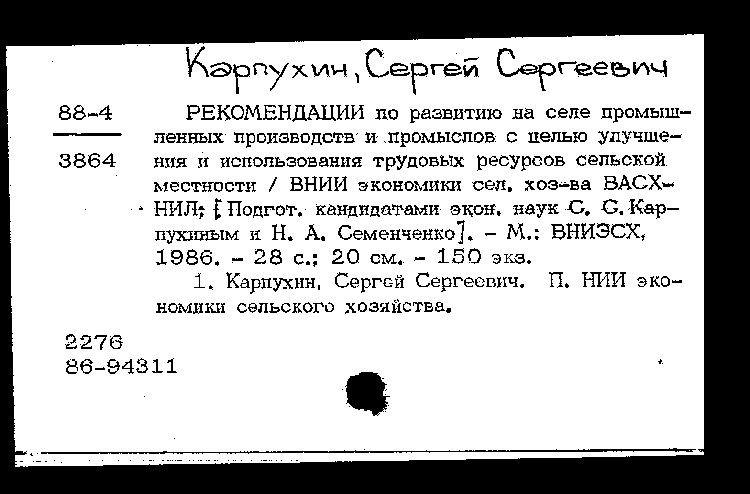 Карпухин, Сергей Сергеевич

88-4

3864

РЕКОМЕНДАЦИИ по развитию на селе промышленных производств и промыслов с целью улучшения и использования трудовых ресурсов сельской местности / ВНИИ экономики сел. хоз-ва ВАСХНИЛ; [Подгот. кандидатами экон. наук С. С. Карпухиным и Н. А. Семенченко]. – М.: ВНИЭСХ, 1986. – 28 с.; 20 см. – 150 экз.

1. Карпухин, Сергей Сергеевич. П. НИИ экономики сельского хозяйства.

2276
86-94311